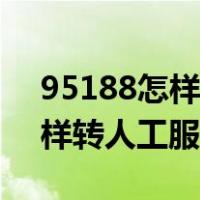 95188怎样
样转人工服